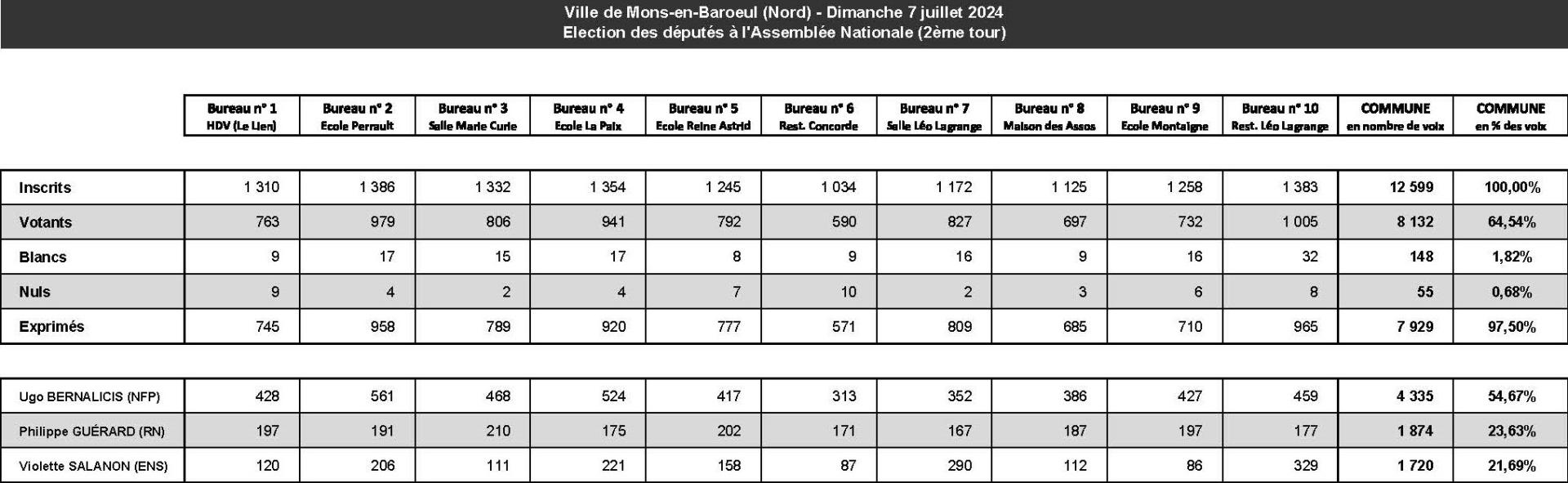 Ville de Mons-en-Baroeul (Nord) - Dimanche 7 juillet 2024
Election des députés à l'Assemblée Nationale (2ème tour)

| | Bureau n° 1 HDV (Le Lien) | Bureau n° 2 Ecole Perrault | Bureau n° 3 Salle Marie Curie | Bureau n° 4 Ecole La Paix | Bureau n° 5 Ecole Reine Astrid | Bureau n° 6 Rest. Concorde | Bureau n° 7 Salle Léo Lagrange | Bureau n° 8 Maison des Assos | Bureau n° 9 Ecole Montaigne | Bureau n° 10 Rest. Léo Lagrange | COMMUNE en nombre de voix | COMMUNE en % des voix |
|---|---|---|---|---|---|---|---|---|---|---|---|---|
| Inscrits | 1 310 | 1 386 | 1 332 | 1 354 | 1 245 | 1 034 | 1 172 | 1 125 | 1 258 | 1 383 | 12 599 | 100,00% |
| Votants | 763 | 979 | 806 | 941 | 792 | 590 | 827 | 697 | 732 | 1 005 | 8 132 | 64,54% |
| Blancs | 9 | 17 | 15 | 17 | 8 | 9 | 16 | 9 | 16 | 32 | 148 | 1,82% |
| Nuls | 9 | 4 | 2 | 4 | 7 | 10 | 2 | 3 | 6 | 8 | 55 | 0,68% |
| Exprimés | 745 | 958 | 789 | 920 | 777 | 571 | 809 | 685 | 710 | 965 | 7 929 | 97,50% |
| Ugo BERNALICIS (NFP) | 428 | 561 | 468 | 524 | 417 | 313 | 352 | 386 | 427 | 459 | 4 335 | 54,67% |
| Philippe GUÉRARD (RN) | 197 | 191 | 210 | 175 | 202 | 171 | 167 | 187 | 197 | 177 | 1 874 | 23,63% |
| Violette SALANON (ENS) | 120 | 206 | 111 | 221 | 158 | 87 | 290 | 112 | 86 | 329 | 1 720 | 21,69% |